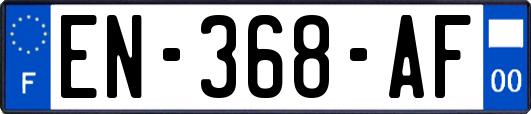 F
EN-368-AF
00